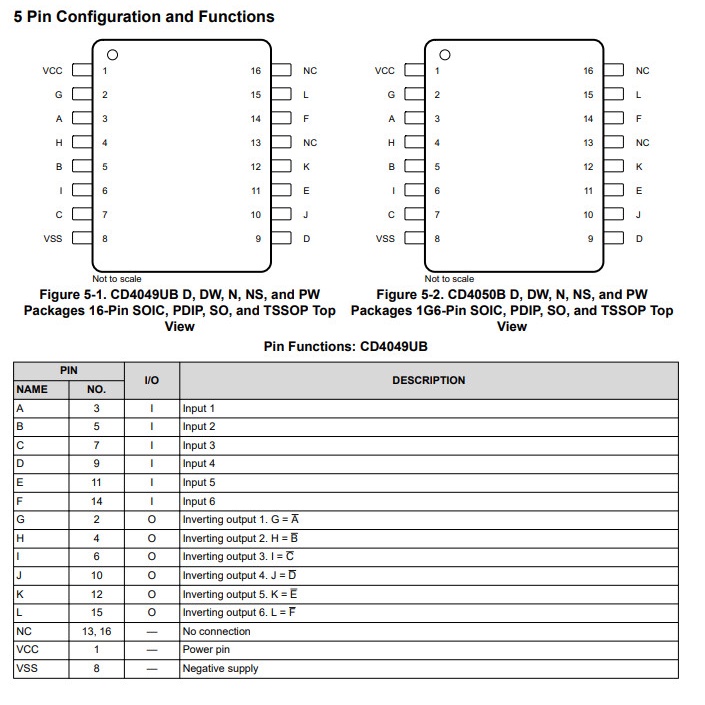 5 Pin Configuration and Functions

VCC 1
G 2
A 3
H 4
B 5
I 6
C 7
VSS 8
16 NC
15 L
14 F
13 NC
12 K
11 E
10 J
9 D

Not to scale

Figure 5-1. CD4049UB D, DW, N, NS, and PW Packages 16-Pin SOIC, PDIP, SO, and TSSOP Top View

VCC 1
G 2
A 3
H 4
B 5
I 6
C 7
VSS 8
16 NC
15 L
14 F
13 NC
12 K
11 E
10 J
9 D

Not to scale

Figure 5-2. CD4050B D, DW, N, NS, and PW Packages 1G6-Pin SOIC, PDIP, SO, and TSSOP Top View

Pin Functions: CD4049UB

| PIN NAME | PIN NO. | I/O | DESCRIPTION |
|---|---|---|---|
| A | 3 | I | Input 1 |
| B | 5 | I | Input 2 |
| C | 7 | I | Input 3 |
| D | 9 | I | Input 4 |
| E | 11 | I | Input 5 |
| F | 14 | I | Input 6 |
| G | 2 | O | Inverting output 1. G = $\overline{A}$ |
| H | 4 | O | Inverting output 2. H = $\overline{B}$ |
| I | 6 | O | Inverting output 3. I = $\overline{C}$ |
| J | 10 | O | Inverting output 4. J = $\overline{D}$ |
| K | 12 | O | Inverting output 5. K = $\overline{E}$ |
| L | 15 | O | Inverting output 6. L = $\overline{F}$ |
| NC | 13, 16 | — | No connection |
| VCC | 1 | — | Power pin |
| VSS | 8 | — | Negative supply |